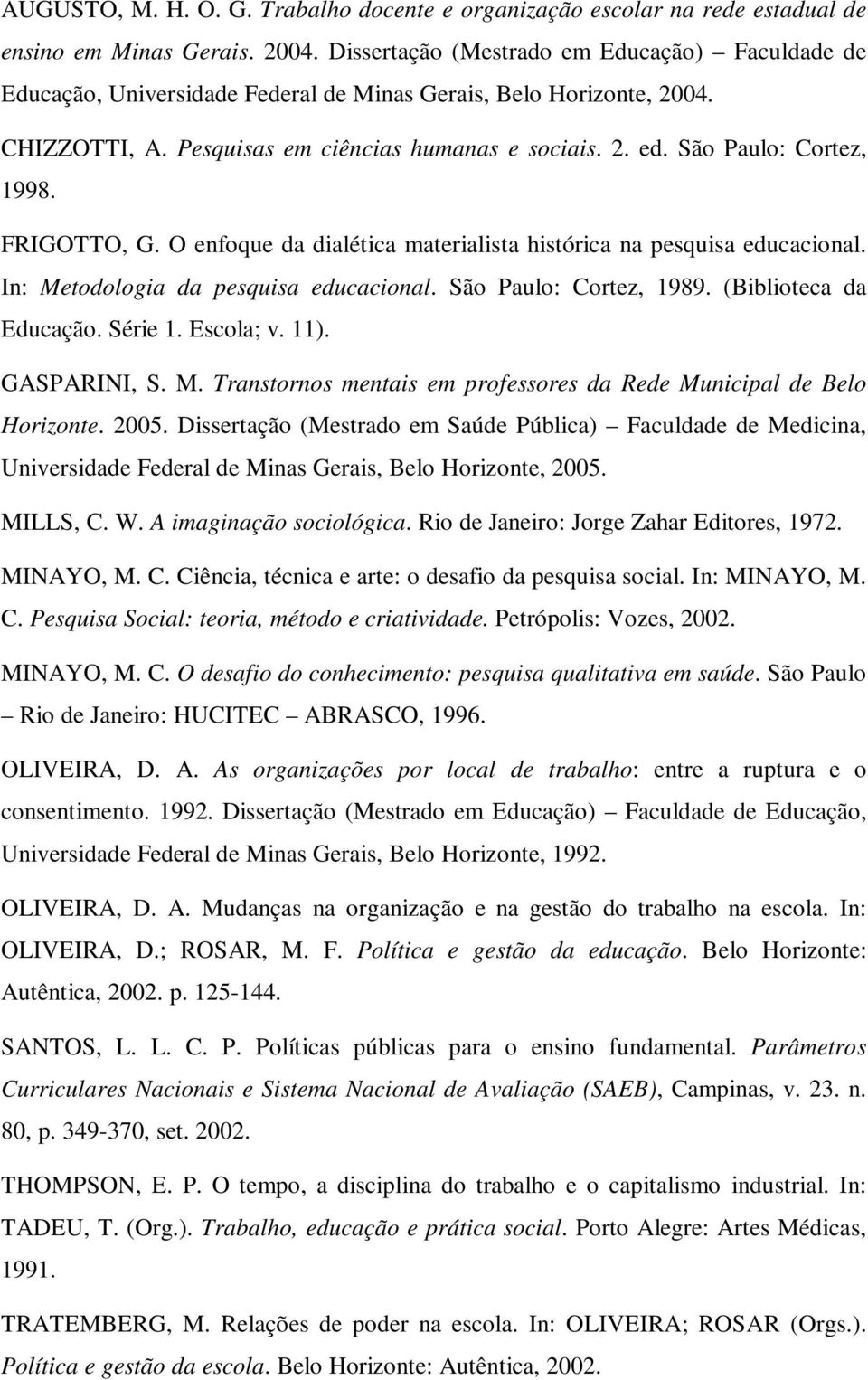 AUGUSTO, M. H. O. G. Trabalho docente e organização escolar na rede estadual de ensino em Minas Gerais. 2004. Dissertação (Mestrado em Educação) – Faculdade de Educação, Universidade Federal de Minas Gerais, Belo Horizonte, 2004.

CHIZZOTTI, A. Pesquisas em ciências humanas e sociais. 2. ed. São Paulo: Cortez, 1998.

FRIGOTTO, G. O enfoque da dialética materialista histórica na pesquisa educacional. In: Metodologia da pesquisa educacional. São Paulo: Cortez, 1989. (Biblioteca da Educação. Série 1. Escola; v. 11).

GASPARINI, S. M. Transtornos mentais em professores da Rede Municipal de Belo Horizonte. 2005. Dissertação (Mestrado em Saúde Pública) – Faculdade de Medicina, Universidade Federal de Minas Gerais, Belo Horizonte, 2005.

MILLS, C. W. A imaginação sociológica. Rio de Janeiro: Jorge Zahar Editores, 1972.

MINAYO, M. C. Ciência, técnica e arte: o desafio da pesquisa social. In: MINAYO, M. C. Pesquisa Social: teoria, método e criatividade. Petrópolis: Vozes, 2002.

MINAYO, M. C. O desafio do conhecimento: pesquisa qualitativa em saúde. São Paulo – Rio de Janeiro: HUCITEC – ABRASCO, 1996.

OLIVEIRA, D. A. As organizações por local de trabalho: entre a ruptura e o consentimento. 1992. Dissertação (Mestrado em Educação) – Faculdade de Educação, Universidade Federal de Minas Gerais, Belo Horizonte, 1992.

OLIVEIRA, D. A. Mudanças na organização e na gestão do trabalho na escola. In: OLIVEIRA, D.; ROSAR, M. F. Política e gestão da educação. Belo Horizonte: Autêntica, 2002. p. 125-144.

SANTOS, L. L. C. P. Políticas públicas para o ensino fundamental. Parâmetros Curriculares Nacionais e Sistema Nacional de Avaliação (SAEB), Campinas, v. 23. n. 80, p. 349-370, set. 2002.

THOMPSON, E. P. O tempo, a disciplina do trabalho e o capitalismo industrial. In: TADEU, T. (Org.). Trabalho, educação e prática social. Porto Alegre: Artes Médicas, 1991.

TRATEMBERG, M. Relações de poder na escola. In: OLIVEIRA; ROSAR (Orgs.). Política e gestão da escola. Belo Horizonte: Autêntica, 2002.